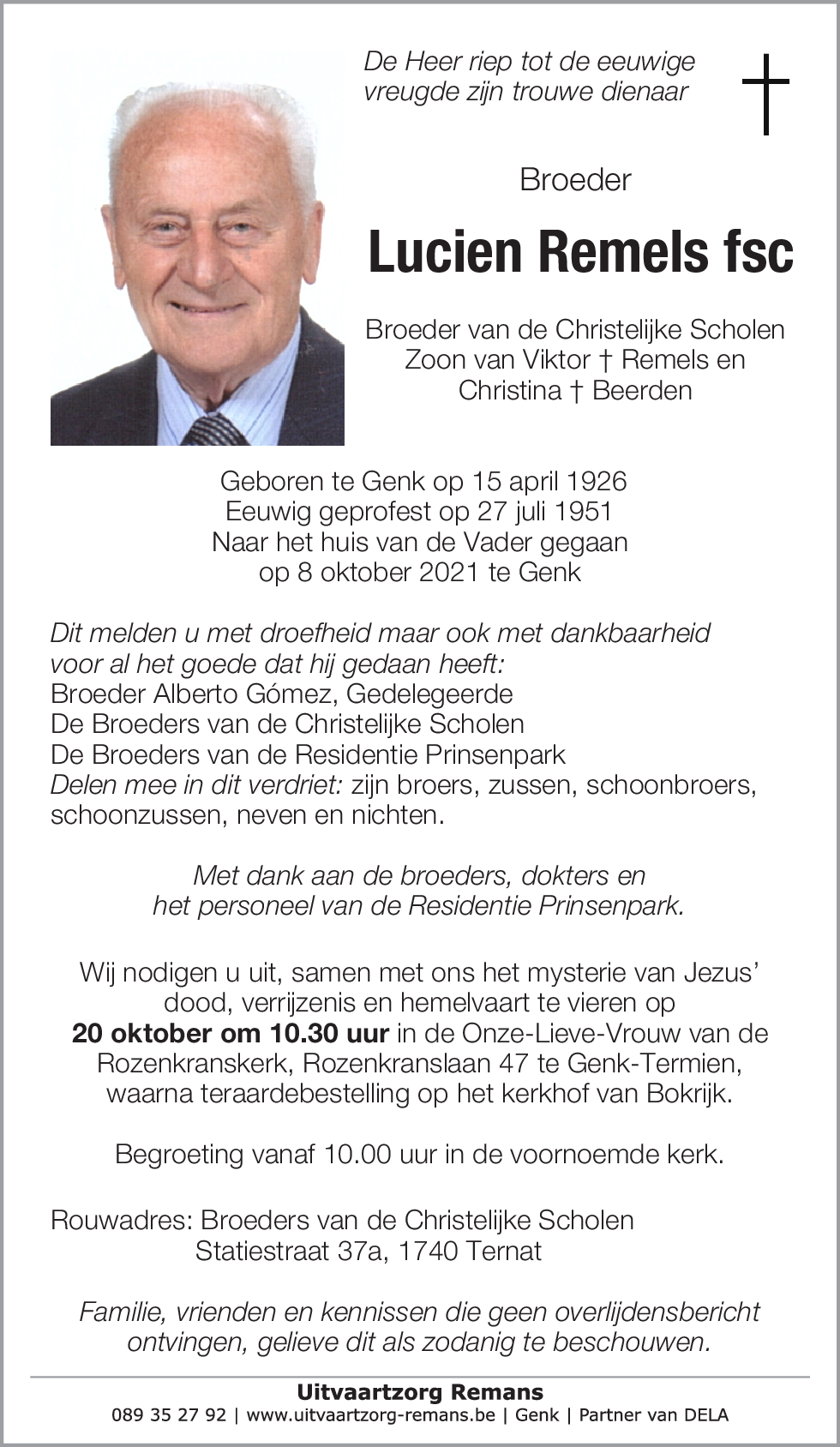 De Heer riep tot de eeuwige vreugde zijn trouwe dienaar

Broeder

Lucien Remels fsc

Broeder van de Christelijke Scholen
Zoon van Viktor † Remels en Christina † Beerden

Geboren te Genk op 15 april 1926
Eeuwig geprofest op 27 juli 1951
Naar het huis van de Vader gegaan op 8 oktober 2021 te Genk

Dit melden u met droefheid maar ook met dankbaarheid voor al het goede dat hij gedaan heeft:
Broeder Alberto Gómez, Gedelegeerde
De Broeders van de Christelijke Scholen
De Broeders van de Residentie Prinsenpark
Delen mee in dit verdriet: zijn broers, zussen, schoonbroers, schoonzussen, neven en nichten.

Met dank aan de broeders, dokters en het personeel van de Residentie Prinsenpark.

Wij nodigen u uit, samen met ons het mysterie van Jezus' dood, verrijzenis en hemelvaart te vieren op **20 oktober om 10.30 uur** in de Onze-Lieve-Vrouw van de Rozenkranskerk, Rozenkranslaan 47 te Genk-Termien, waarna teraardebestelling op het kerkhof van Bokrijk.

Begroeting vanaf 10.00 uur in de voornoemde kerk.

Rouwadres: Broeders van de Christelijke Scholen
Statiestraat 37a, 1740 Ternat

Familie, vrienden en kennissen die geen overlijdensbericht ontvingen, gelieve dit als zodanig te beschouwen.

Uitvaartzorg Remans
089 35 27 92 | www.uitvaartzorg-remans.be | Genk | Partner van DELA